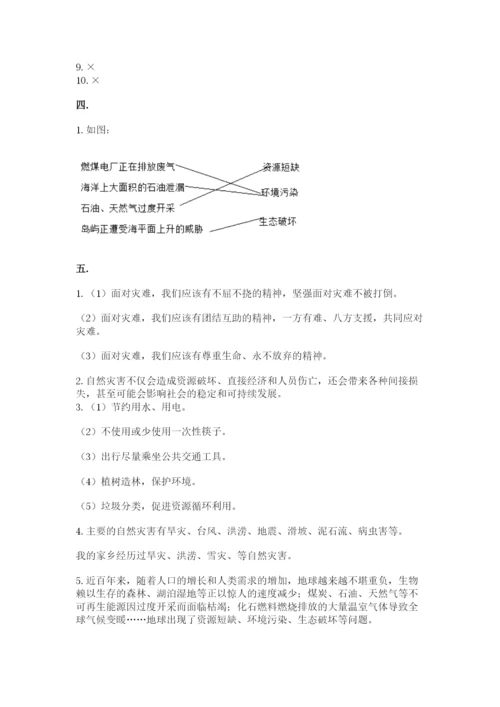 9. ×
10. ×

四.

1. 如图:

燃煤电厂正在排放废气
海洋上大面积的石油泄漏
石油、天然气过度开采
岛屿正遭受海平面上升的威胁

资源短缺
环境污染
生态破坏

五.

1.（1）面对灾难，我们应该有不屈不挠的精神，坚强面对灾难不被打倒。

（2）面对灾难，我们应该有团结互助的精神，一方有难、八方支援，共同应对灾难。

（3）面对灾难，我们应该有尊重生命、永不放弃的精神。

2. 自然灾害不仅会造成资源破坏、直接经济和人员伤亡，还会带来各种间接损失，甚至可能会影响社会的稳定和可持续发展。
3.（1）节约用水、用电。

（2）不使用或少使用一次性筷子。

（3）出行尽量乘坐公共交通工具。

（4）植树造林，保护环境。

（5）垃圾分类，促进资源循环利用。

4. 主要的自然灾害有旱灾、台风、洪涝、地震、滑坡、泥石流、病虫害等。

我的家乡经历过旱灾、洪涝、雪灾、等自然灾害。

5. 近百年来，随着人口的增长和人类需求的增加，地球越来越不堪重负，生物赖以生存的森林、湖泊湿地等正以惊人的速度减少；煤炭、石油、天然气等不可再生能源因过度开采而面临枯竭；化石燃料燃烧排放的大量温室气体导致全球气候变暖……地球出现了资源短缺、环境污染、生态破坏等问题。